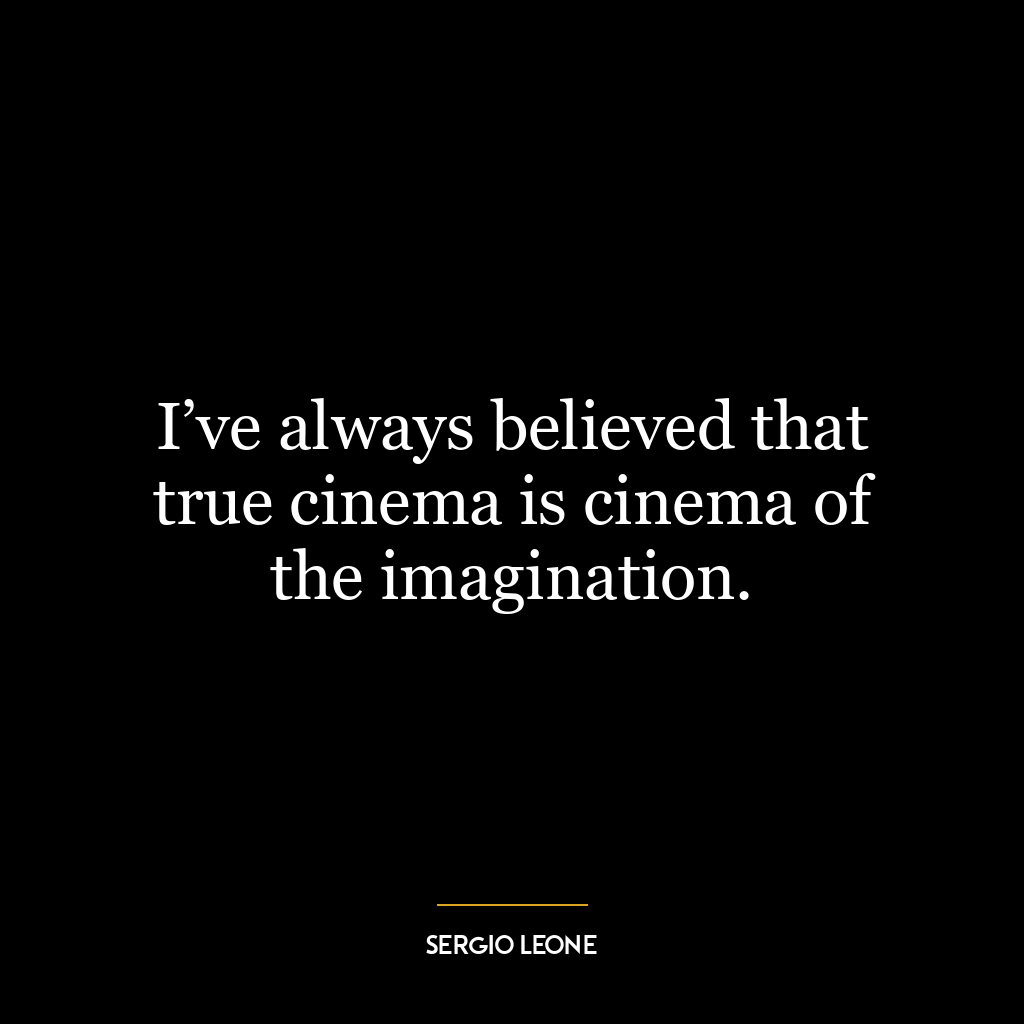 I’ve always believed that true cinema is cinema of the imagination.

SERGIO LEONE